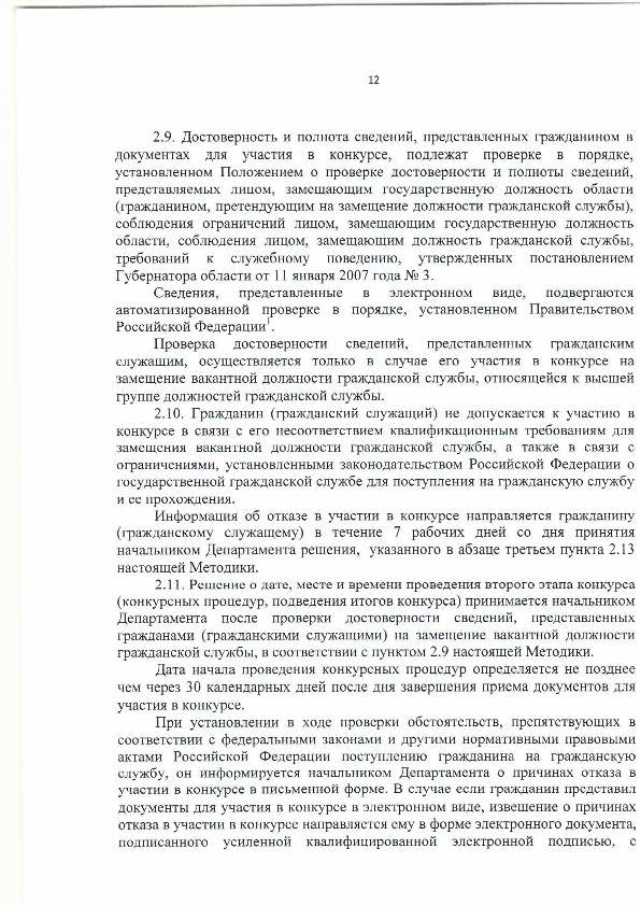 12

2.9. Достоверность и полнота сведений, представленных гражданином в документах для участия в конкурсе, подлежат проверке в порядке, установленном Положением о проверке достоверности и полноты сведений, представляемых лицом, замещающим государственную должность области (гражданином, претендующим на замещение должности гражданской службы), соблюдения ограничений лицом, замещающим государственную должность области, соблюдения лицом, замещающим должность гражданской службы, требований к служебному поведению, утвержденных постановлением Губернатора области от 11 января 2007 года № 3.

Сведения, представленные в электронном виде, подвергаются автоматизированной проверке в порядке, установленном Правительством Российской Федерации$^1$.

Проверка достоверности сведений, представленных гражданским служащим, осуществляется только в случае его участия в конкурсе на замещение вакантной должности гражданской службы, относящейся к высшей группе должностей гражданской службы.

2.10. Гражданин (гражданский служащий) не допускается к участию в конкурсе в связи с его несоответствием квалификационным требованиям для замещения вакантной должности гражданской службы, а также в связи с ограничениями, установленными законодательством Российской Федерации о государственной гражданской службе для поступления на гражданскую службу и ее прохождения.

Информация об отказе в участии в конкурсе направляется гражданину (гражданскому служащему) в течение 7 рабочих дней со дня принятия начальником Департамента решения, указанного в абзаце третьем пункта 2.13 настоящей Методики.

2.11. Решение о дате, месте и времени проведения второго этапа конкурса (конкурсных процедур, подведения итогов конкурса) принимается начальником Департамента после проверки достоверности сведений, представленных гражданами (гражданскими служащими) на замещение вакантной должности гражданской службы, в соответствии с пунктом 2.9 настоящей Методики.

Дата начала проведения конкурсных процедур определяется не позднее чем через 30 календарных дней после дня завершения приема документов для участия в конкурсе.

При установлении в ходе проверки обстоятельств, препятствующих в соответствии с федеральными законами и другими нормативными правовыми актами Российской Федерации поступлению гражданина на гражданскую службу, он информируется начальником Департамента о причинах отказа в участии в конкурсе в письменной форме. В случае если гражданин представил документы для участия в конкурсе в электронном виде, извещение о причинах отказа в участии в конкурсе направляется ему в форме электронного документа, подписанного усиленной квалифицированной электронной подписью, с